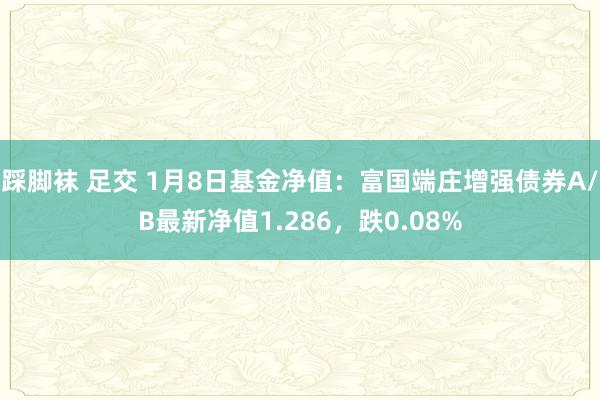 踩脚袜 足交 1月8日基金净值：富国端庄增强债券A/B最新净值1.286，跌0.08%